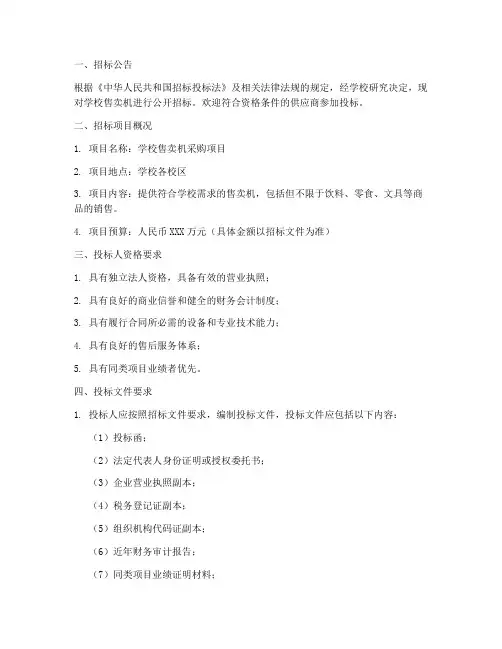 一、招标公告

根据《中华人民共和国招标投标法》及相关法律法规的规定，经学校研究决定，现对学校售卖机进行公开招标。欢迎符合资格条件的供应商参加投标。

二、招标项目概况

1. 项目名称：学校售卖机采购项目

2. 项目地点：学校各校区

3. 项目内容：提供符合学校需求的售卖机，包括但不限于饮料、零食、文具等商品的销售。

4. 项目预算：人民币 XXX 万元（具体金额以招标文件为准）

三、投标人资格要求

1. 具有独立法人资格，具备有效的营业执照；

2. 具有良好的商业信誉和健全的财务会计制度；

3. 具有履行合同所必需的设备和专业技术能力；

4. 具有良好的售后服务体系；

5. 具有同类项目业绩者优先。

四、投标文件要求

1. 投标人应按照招标文件要求，编制投标文件，投标文件应包括以下内容：

（1）投标函；

（2）法定代表人身份证明或授权委托书；

（3）企业营业执照副本；

（4）税务登记证副本；

（5）组织机构代码证副本；

（6）近年财务审计报告；

（7）同类项目业绩证明材料；